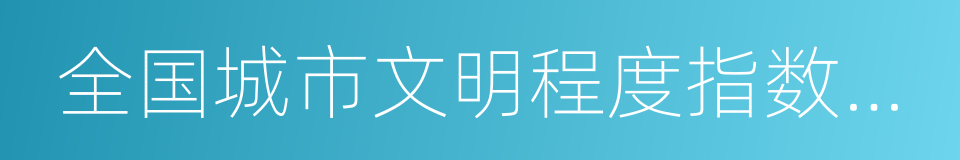 全国城市文明程度指数...